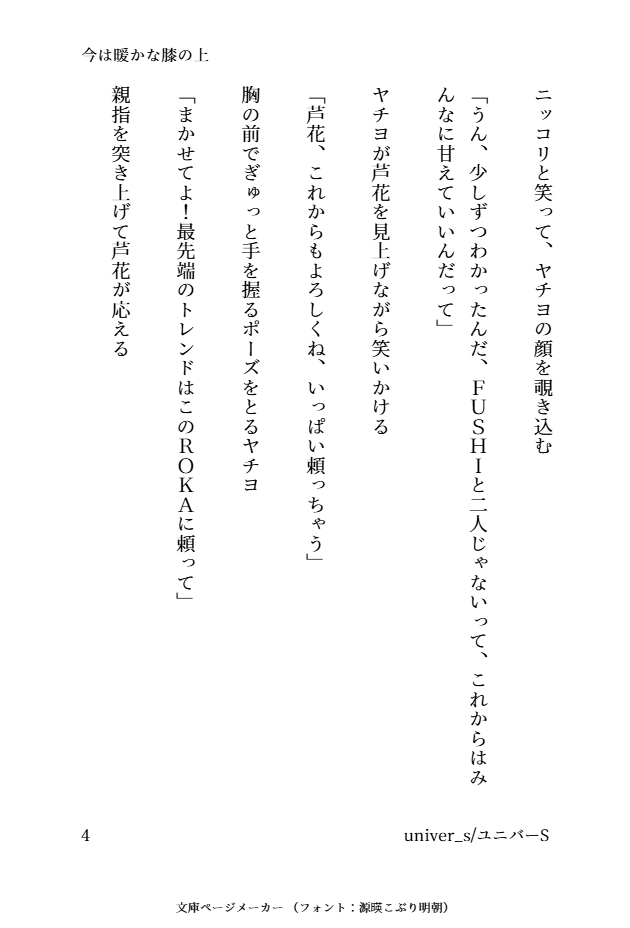 今は暖かな膝の上

ニッコリと笑って、ヤチヨの顔を覗き込む

「うん、少しずつわかったんだ、FUSHIと二人じゃないって、これからはみんなに甘えていいんだって」

ヤチヨが芦花を見上げながら笑いかける

「芦花、これからもよろしくね、いっぱい頼っちゃう」

胸の前でぎゅっと手を握るポーズをとるヤチヨ

「まかせてよ！最先端のトレンドはこのROKAに頼って」

親指を突き上げて芦花が応える

4

univer_s/ユニバーS

文庫ページメーカー（フォント：源暎こぶり明朝）